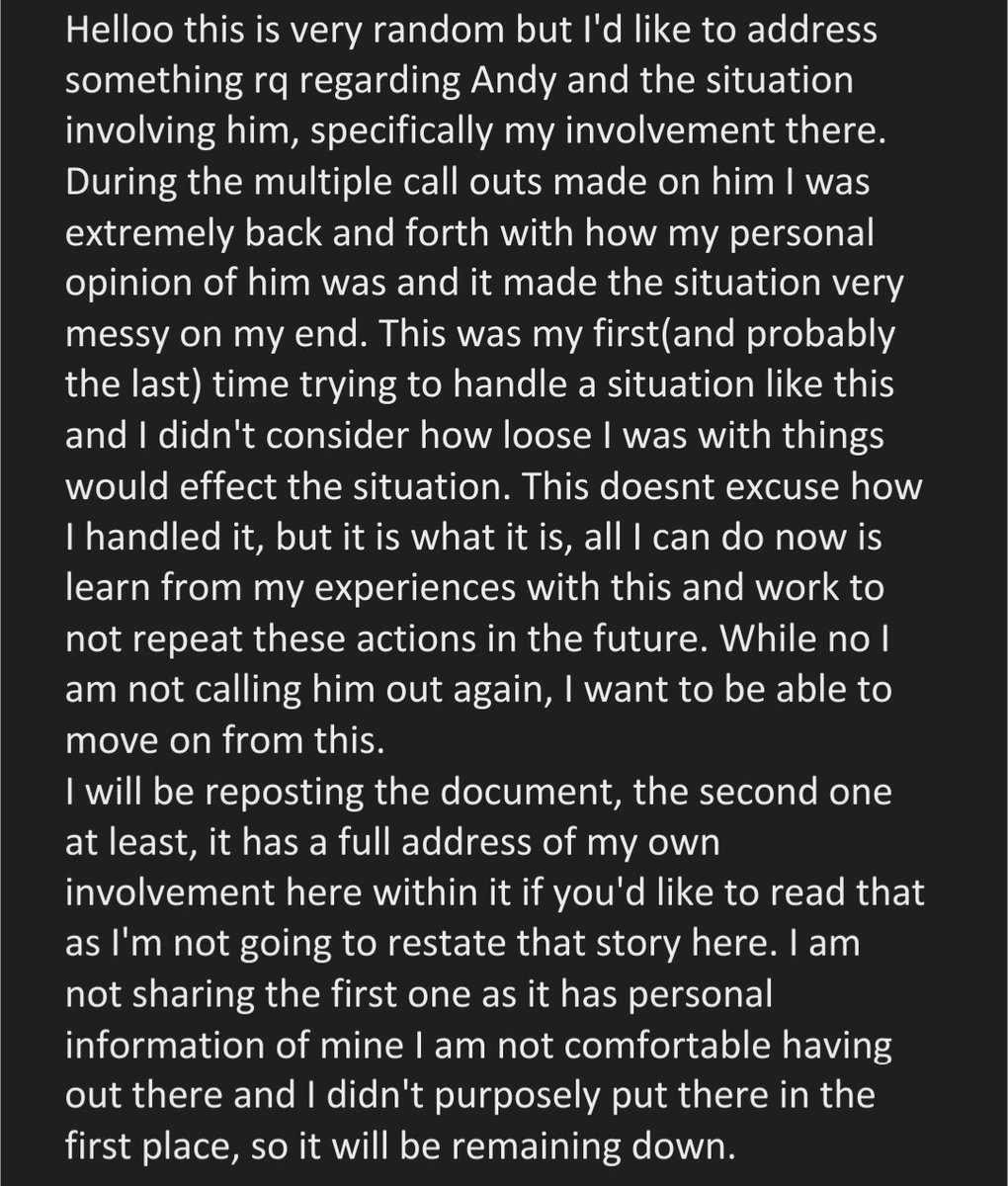 Helloo this is very random but I'd like to address something rq regarding Andy and the situation involving him, specifically my involvement there. During the multiple call outs made on him I was extremely back and forth with how my personal opinion of him was and it made the situation very messy on my end. This was my first(and probably the last) time trying to handle a situation like this and I didn't consider how loose I was with things would effect the situation. This doesnt excuse how I handled it, but it is what it is, all I can do now is learn from my experiences with this and work to not repeat these actions in the future. While no I am not calling him out again, I want to be able to move on from this.
I will be reposting the document, the second one at least, it has a full address of my own involvement here within it if you'd like to read that as I'm not going to restate that story here. I am not sharing the first one as it has personal information of mine I am not comfortable having out there and I didn't purposely put there in the first place, so it will be remaining down.